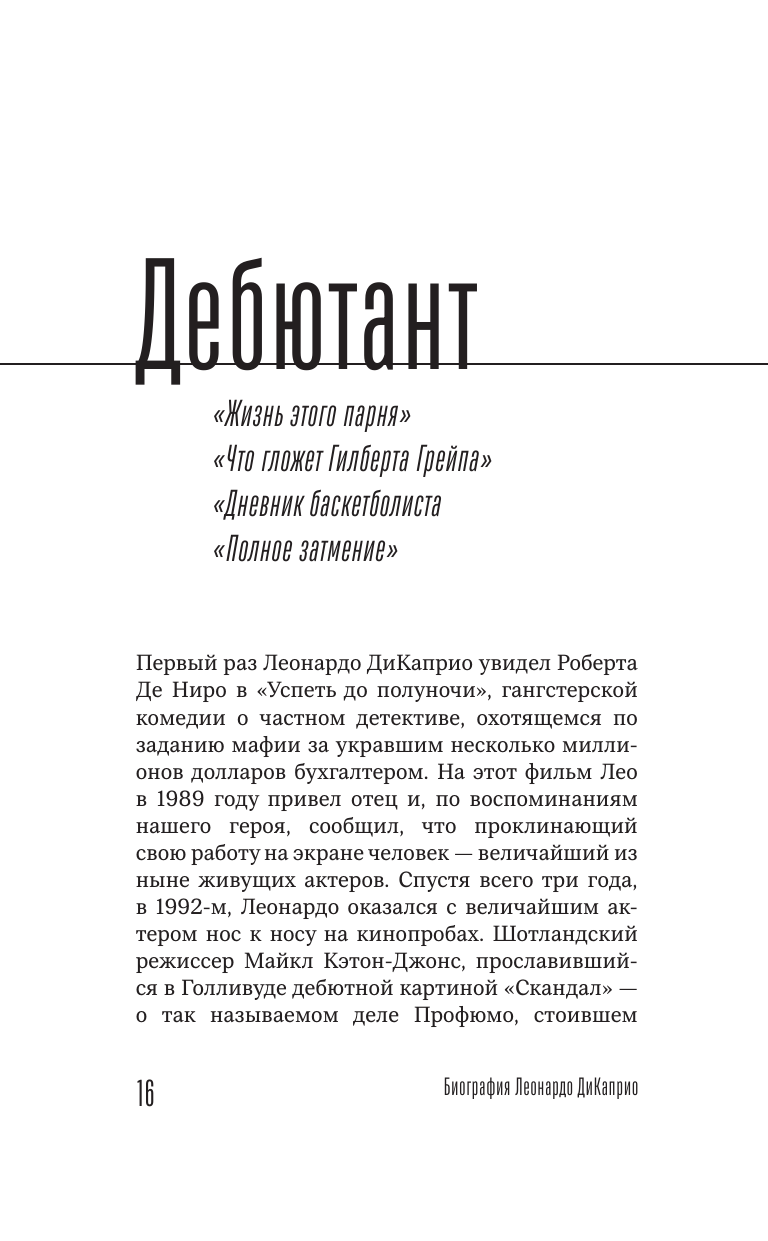 Дебютант

«Жизнь этого парня»
«Что гложет Гилберта Грейпа»
«Дневник баскетболиста
«Полное затмение»

Первый раз Леонардо ДиКаприо увидел Роберта Де Ниро в «Успеть до полуночи», гангстерской комедии о частном детективе, охотящемся по заданию мафии за укравшим несколько миллионов долларов бухгалтером. На этот фильм Лео в 1989 году привел отец и, по воспоминаниям нашего героя, сообщил, что проклинающий свою работу на экране человек — величайший из ныне живущих актеров. Спустя всего три года, в 1992-м, Леонардо оказался с величайшим актером нос к носу на кинопробах. Шотландский режиссер Майкл Кэтон-Джонс, прославившийся в Голливуде дебютной картиной «Скандал» — о так называемом деле Профюмо, стоившем

16

Биография Леонардо ДиКаприо